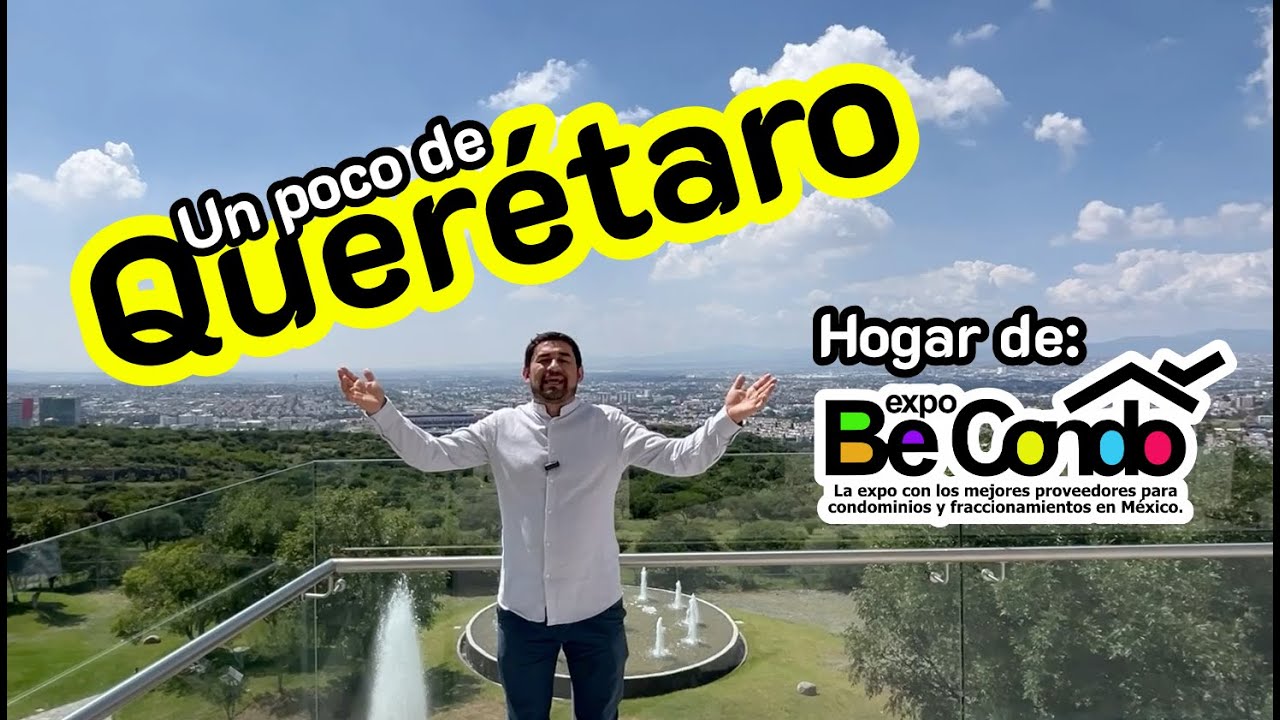 Un poco de Querétaro

Hogar de:

expo Be Condo

La expo con los mejores proveedores para condominios y fraccionamientos en México.